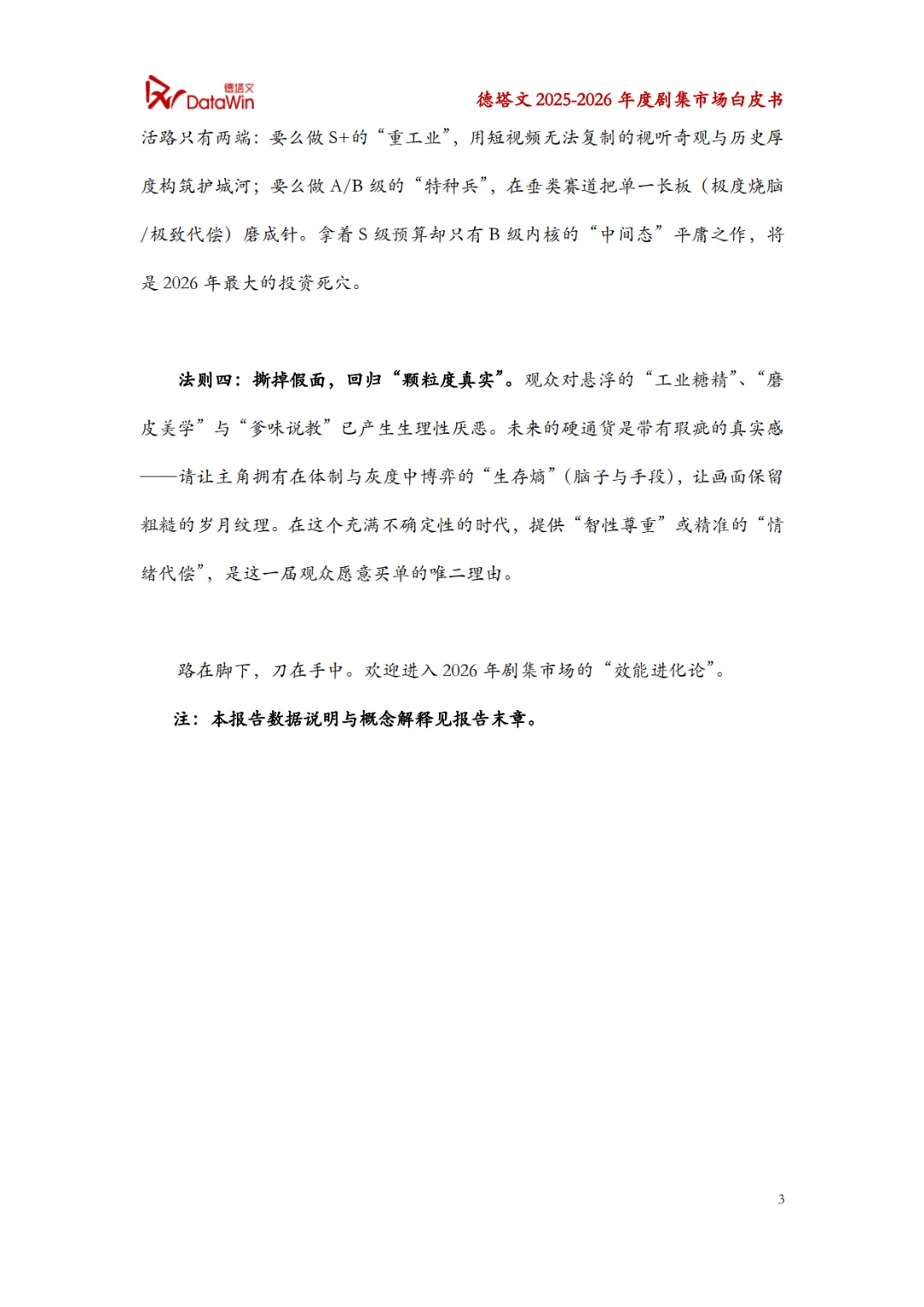 德塔文 DataWin

德塔文 2025-2026 年度剧集市场白皮书

活路只有两端：要么做 S+的“重工业”，用短视频无法复制的视听奇观与历史厚度构筑护城河；要么做 A/B 级的“特种兵”，在垂类赛道把单一长板（极度烧脑/极致代偿）磨成针。拿着 S 级预算却只有 B 级内核的“中间态”平庸之作，将是 2026 年最大的投资死穴。

法则四：撕掉假面，回归“颗粒度真实”。观众对悬浮的“工业糖精”、“磨皮美学”与“爹味说教”已产生生理性厌恶。未来的硬通货是带有瑕疵的真实感——请让主角拥有在体制与灰度中博弈的“生存熵”（脑子与手段），让画面保留粗糙的岁月纹理。在这个充满不确定性的时代，提供“智性尊重”或精准的“情绪代偿”，是这一届观众愿意买单的唯二理由。

路在脚下，刀在手中。欢迎进入 2026 年剧集市场的“效能进化论”。

注：本报告数据说明与概念解释见报告末章。

3